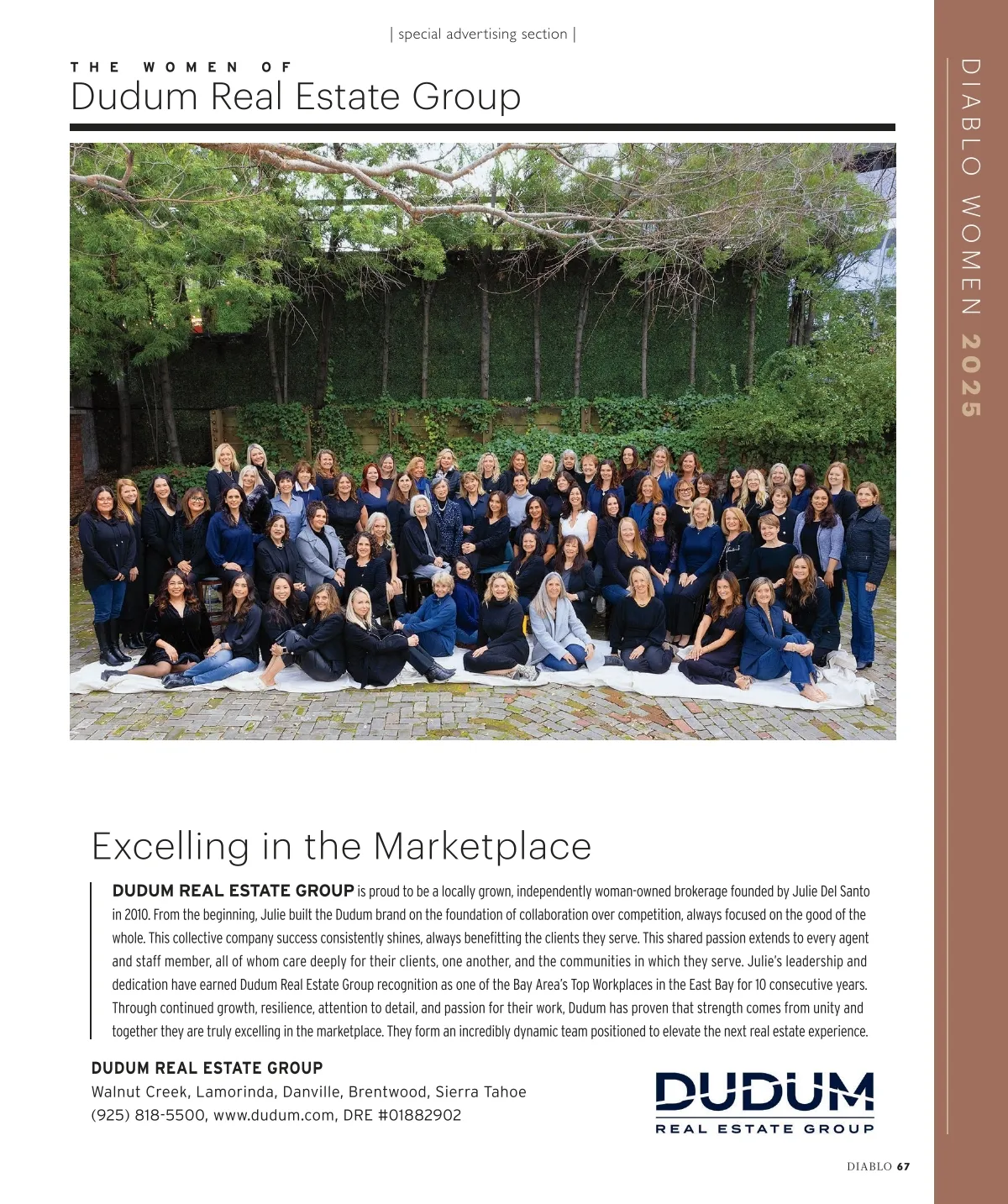 | special advertising section |

THE WOMEN OF
Dudum Real Estate Group

DIABLO WOMEN 2025

Excelling in the Marketplace

DUDUM REAL ESTATE GROUP is proud to be a locally grown, independently woman-owned brokerage founded by Julie Del Santo in 2010. From the beginning, Julie built the Dudum brand on the foundation of collaboration over competition, always focused on the good of the whole. This collective company success consistently shines, always benefitting the clients they serve. This shared passion extends to every agent and staff member, all of whom care deeply for their clients, one another, and the communities in which they serve. Julie's leadership and dedication have earned Dudum Real Estate Group recognition as one of the Bay Area's Top Workplaces in the East Bay for 10 consecutive years. Through continued growth, resilience, attention to detail, and passion for their work, Dudum has proven that strength comes from unity and together they are truly excelling in the marketplace. They form an incredibly dynamic team positioned to elevate the next real estate experience.

DUDUM REAL ESTATE GROUP
Walnut Creek, Lamorinda, Danville, Brentwood, Sierra Tahoe
(925) 818-5500, www.dudum.com, DRE #01882902

DUDUM
REAL ESTATE GROUP

DIABLO 67